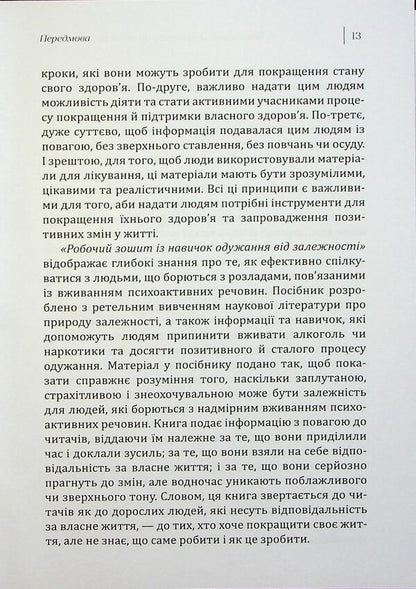 Передмова

13

кроки, які вони можуть зробити для покращення стану свого здоров'я. По-друге, важливо надати цим людям можливість діяти та стати активними учасниками процесу покращення й підтримки власного здоров'я. По-третє, дуже суттєво, щоб інформація подавалася цим людям із повагою, без зверхнього ставлення, без повчань чи осуду. І зрештою, для того, щоб люди використовували матеріали для лікування, ці матеріали мають бути зрозумілими, цікавими та реалістичними. Всі ці принципи є важливими для того, аби надати людям потрібні інструменти для покращення їхнього здоров'я та запровадження позитивних змін у житті.

«Робочий зошит із навичок одужання від залежності» відображає глибокі знання про те, як ефективно спілкуватися з людьми, що борються з розладами, пов'язаними із вживанням психоактивних речовин. Посібник розроблено з ретельним вивченням наукової літератури про природу залежності, а також інформації та навичок, які допоможуть людям припинити вживати алкоголь чи наркотики та досягти позитивного й сталого процесу одужання. Матеріал у посібнику подано так, щоб показати справжнє розуміння того, наскільки заплутаною, страхітливою і знеохочувальною може бути залежність для людей, які борються з надмірним вживанням психоактивних речовин. Книга подає інформацію з повагою до читачів, віддаючи їм належне за те, що вони приділили час і доклали зусиль; за те, що вони взяли на себе відповідальність за власне життя; і за те, що вони серйозно прагнуть до змін, але водночас уникають поблажливого чи зверхнього тону. Словом, ця книга звертається до читачів як до дорослих людей, які несуть відповідальність за власне життя, — до тих, хто хоче покращити своє життя, але не знає, що саме робити і як це зробити.